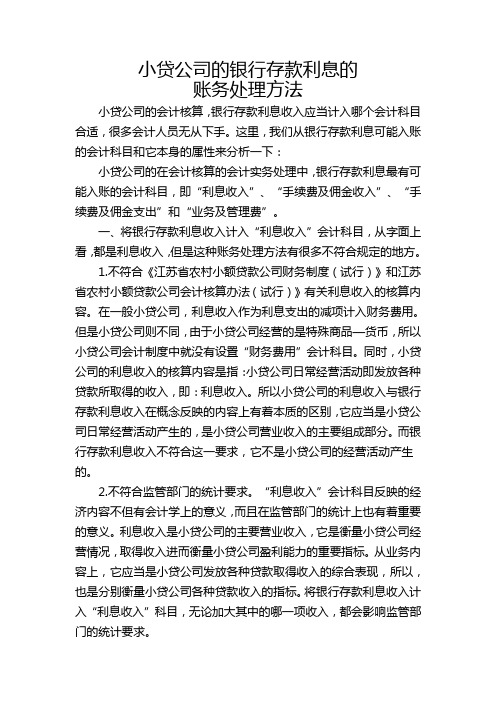 小贷公司的银行存款利息的
账务处理方法

小贷公司的会计核算，银行存款利息收入应当计入哪个会计科目合适，很多会计人员无从下手。这里，我们从银行存款利息可能入账的会计科目和它本身的属性来分析一下：

小贷公司的在会计核算的会计实务处理中，银行存款利息最有可能入账的会计科目，即“利息收入”、“手续费及佣金收入”、“手续费及佣金支出”和“业务及管理费”。

一、将银行存款利息收入计入“利息收入”会计科目，从字面上看，都是利息收入，但是这种账务处理方法有很多不符合规定的地方。

1.不符合《江苏省农村小额贷款公司财务制度（试行）》和江苏省农村小额贷款公司会计核算办法（试行）》有关利息收入的核算内容。在一般小贷公司，利息收入作为利息支出的减项计入财务费用。但是小贷公司则不同，由于小贷公司经营的是特殊商品—货币，所以小贷公司会计制度中就没有设置“财务费用”会计科目。同时，小贷公司的利息收入的核算内容是指：小贷公司日常经营活动即发放各种贷款所取得的收入，即：利息收入。所以小贷公司的利息收入与银行存款利息收入在概念反映的内容上有着本质的区别，它应当是小贷公司日常经营活动产生的，是小贷公司营业收入的主要组成部分。而银行存款利息收入不符合这一要求，它不是小贷公司的经营活动产生的。

2.不符合监管部门的统计要求。“利息收入”会计科目反映的经济内容不但有会计学上的意义，而且在监管部门的统计上也有着重要的意义。利息收入是小贷公司的主要营业收入，它是衡量小贷公司经营情况，取得收入进而衡量小贷公司盈利能力的重要指标。从业务内容上，它应当是小贷公司发放各种贷款取得收入的综合表现，所以，也是分别衡量小贷公司各种贷款收入的指标。将银行存款利息收入计入“利息收入”科目，无论加大其中的哪一项收入，都会影响监管部门的统计要求。